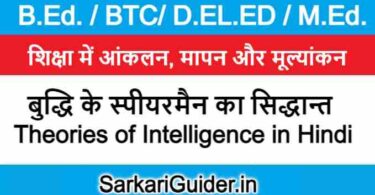 B.Ed. / BTC/ D.EL.ED / M.Ed.

शिक्षा में आंकलन, मापन और मूल्यांकन

बुद्धि के स्पीयरमैन का सिद्धान्त
Theories of Intelligence in Hindi

SarkariGuider.in